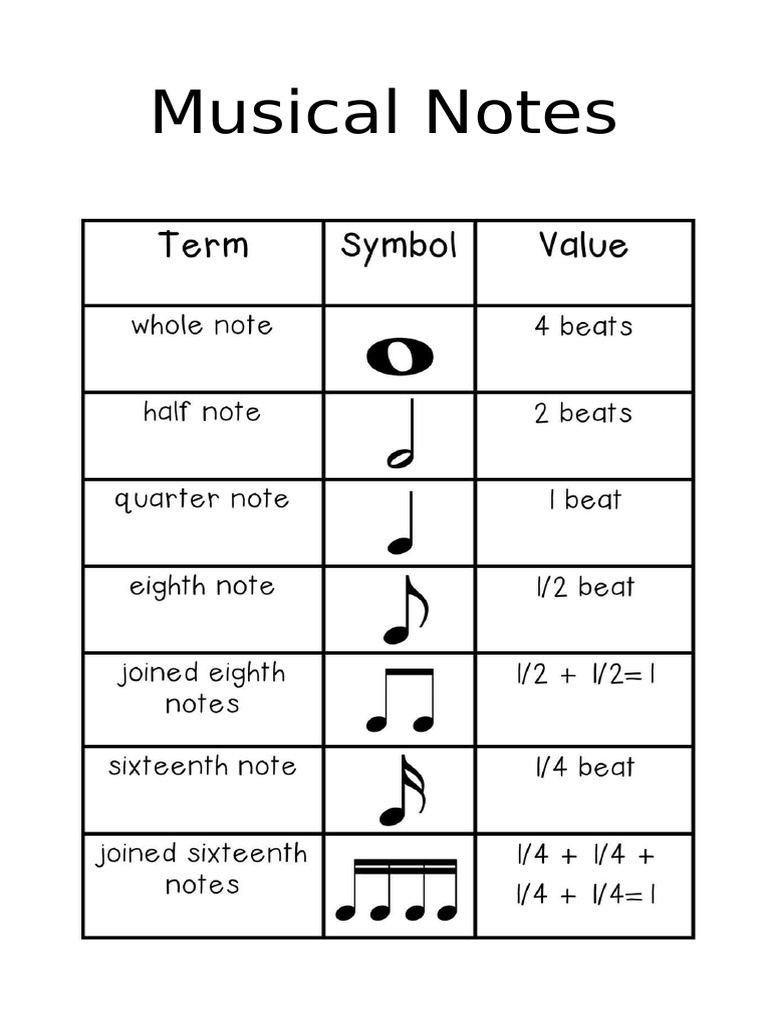 Musical Notes

| Term | Symbol | Value |
|---|---|---|
| whole note | | 4 beats |
| half note | | 2 beats |
| quarter note | | 1 beat |
| eighth note | | 1/2 beat |
| joined eighth notes | | 1/2 + 1/2=1 |
| sixteenth note | | 1/4 beat |
| joined sixteenth notes | | 1/4 + 1/4 + 1/4 + 1/4=1 |